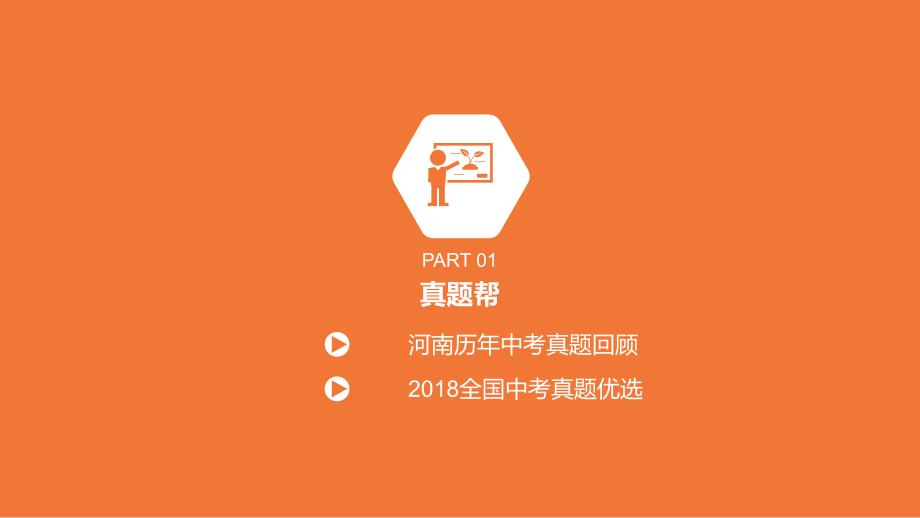 PART 01
真题帮

河南历年中考真题回顾

2018全国中考真题优选